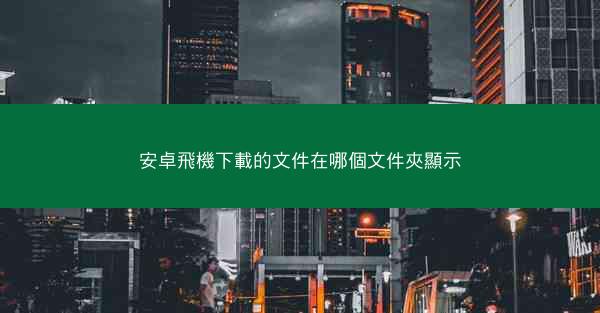 安卓飛機下載的文件在哪個文件夾顯示